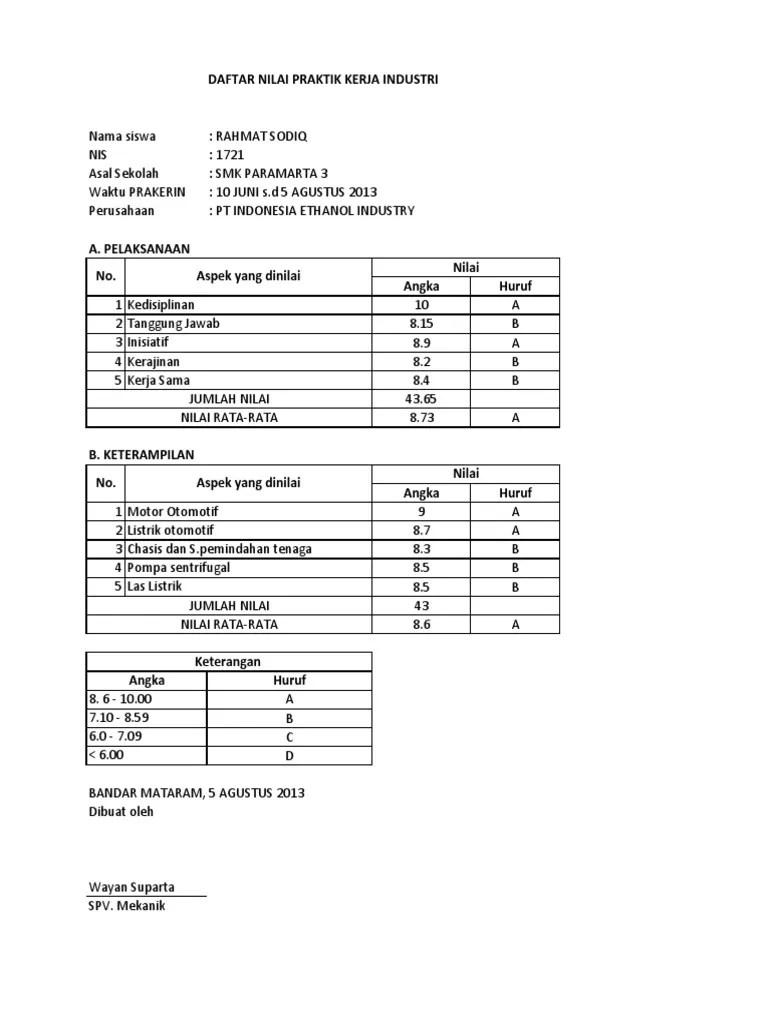 DAFTAR NILAI PRAKTIK KERJA INDUSTRI

Nama siswa : RAHMAT SODIQ
NIS : 1721
Asal Sekolah : SMK PARAMARTA 3
Waktu PRAKERIN : 10 JUNI s.d 5 AGUSTUS 2013
Perusahaan : PT INDONESIA ETHANOL INDUSTRY

A. PELAKSANAAN

| No. | Aspek yang dinilai | Nilai Angka | Nilai Huruf |
|---|---|---|---|
| 1 | Kedisiplinan | 10 | A |
| 2 | Tanggung Jawab | 8.15 | B |
| 3 | Inisiatif | 8.9 | A |
| 4 | Kerajinan | 8.2 | B |
| 5 | Kerja Sama | 8.4 | B |
| | JUMLAH NILAI | 43.65 | |
| | NILAI RATA-RATA | 8.73 | A |

B. KETERAMPILAN

| No. | Aspek yang dinilai | Nilai Angka | Nilai Huruf |
|---|---|---|---|
| 1 | Motor Otomotif | 9 | A |
| 2 | Listrik otomotif | 8.7 | A |
| 3 | Chasis dan S.pemindahan tenaga | 8.3 | B |
| 4 | Pompa sentrifugal | 8.5 | B |
| 5 | Las Listrik | 8.5 | B |
| | JUMLAH NILAI | 43 | |
| | NILAI RATA-RATA | 8.6 | A |

| Keterangan | |
|---|---|
| Angka | Huruf |
| 8. 6 - 10.00 | A |
| 7.10 - 8.59 | B |
| 6.0 - 7.09 | C |
| < 6.00 | D |

BANDAR MATARAM, 5 AGUSTUS 2013
Dibuat oleh

Wayan Suparta
SPV. Mekanik